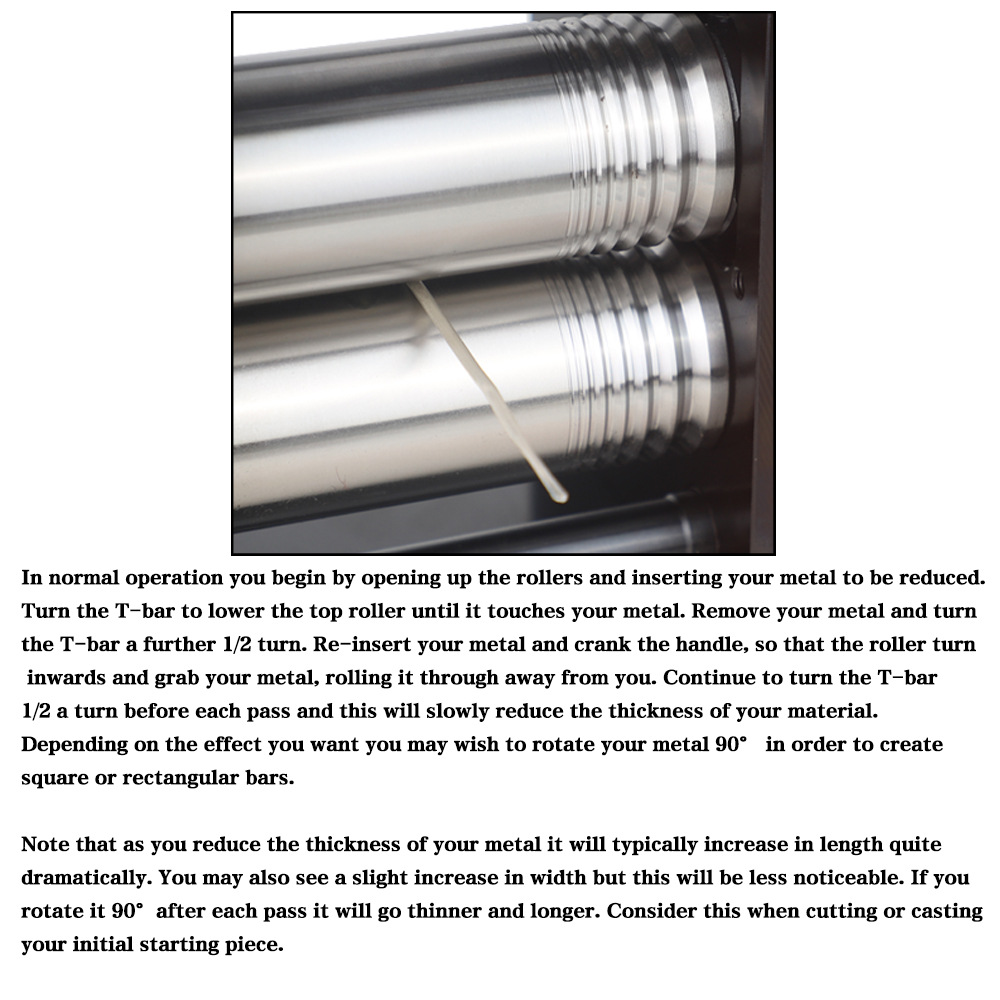 In normal operation you begin by opening up the rollers and inserting your metal to be reduced. Turn the T-bar to lower the top roller until it touches your metal. Remove your metal and turn the T-bar a further 1/2 turn. Re-insert your metal and crank the handle, so that the roller turn inwards and grab your metal, rolling it through away from you. Continue to turn the T-bar 1/2 a turn before each pass and this will slowly reduce the thickness of your material. Depending on the effect you want you may wish to rotate your metal 90° in order to create square or rectangular bars.

Note that as you reduce the thickness of your metal it will typically increase in length quite dramatically. You may also see a slight increase in width but this will be less noticeable. If you rotate it 90° after each pass it will go thinner and longer. Consider this when cutting or casting your initial starting piece.